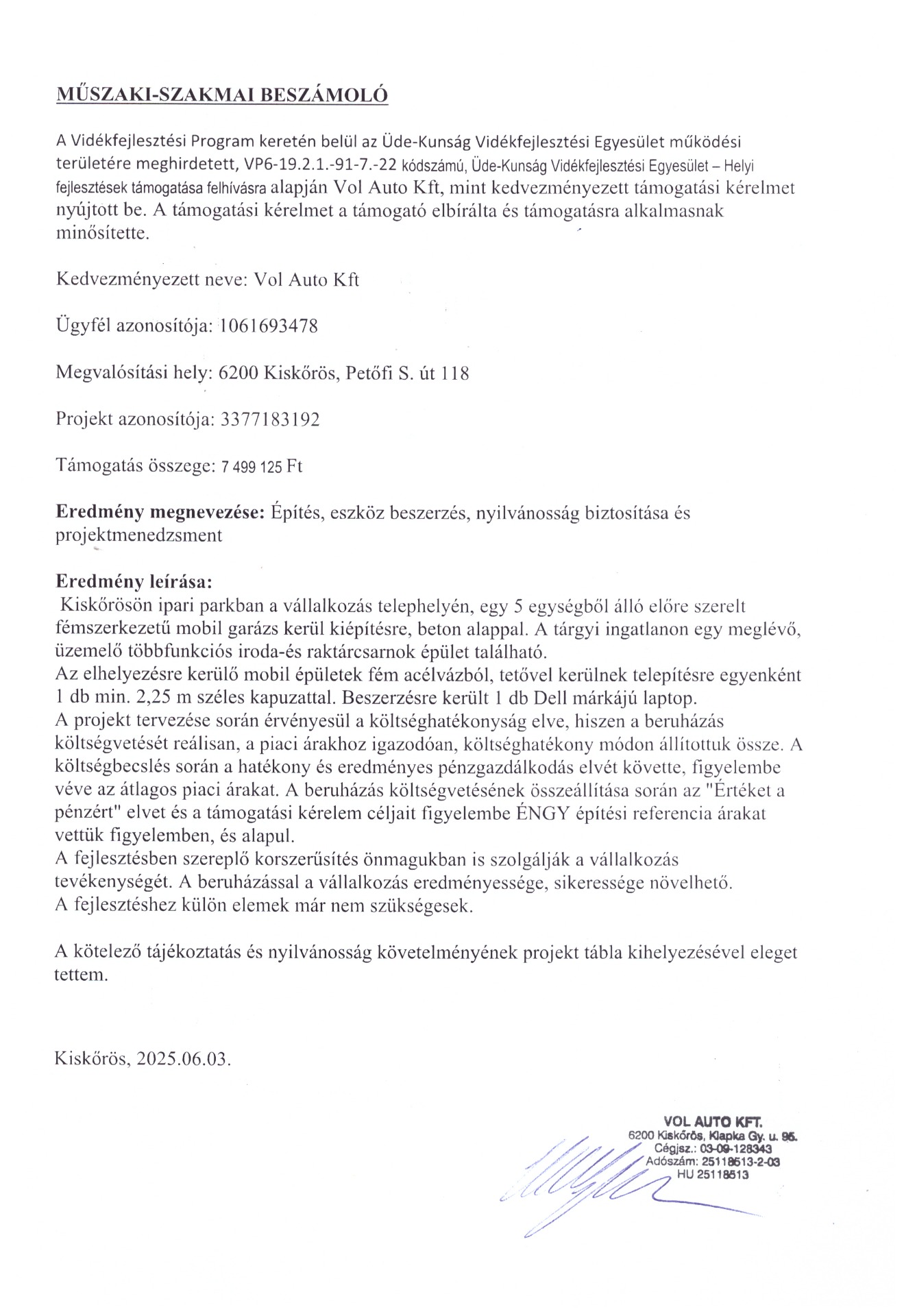 MŰSZAKI-SZAKMAI BESZÁMOLÓ

A Vidékfejlesztési Program keretén belül az Üde-Kunság Vidékfejlesztési Egyesület működési területére meghirdetett, VP6-19.2.1.-91-7.-22 kódszámú, Üde-Kunság Vidékfejlesztési Egyesület – Helyi fejlesztések támogatása felhívásra alapján Vol Auto Kft, mint kedvezményezett támogatási kérelmet nyújtott be. A támogatási kérelmet a támogató elbírálta és támogatásra alkalmasnak minősítette.

Kedvezményezett neve: Vol Auto Kft

Ügyfél azonosítója: 1061693478

Megvalósítási hely: 6200 Kiskőrös, Petőfi S. út 118

Projekt azonosítója: 3377183192

Támogatás összege: 7 499 125 Ft

Eredmény megnevezése: Építés, eszköz beszerzés, nyilvánosság biztosítása és projektmenedzsment

Eredmény leírása:
Kiskőrösön ipari parkban a vállalkozás telephelyén, egy 5 egységből álló előre szerelt fémszerkezetű mobil garázs kerül kiépítésre, beton alappal. A tárgyi ingatlanon egy meglévő, üzemelő többfunkciós iroda-és raktárcsarnok épület található.
Az elhelyezésre kerülő mobil épületek fém acélvázból, tetővel kerülnek telepítésre egyenként 1 db min. 2,25 m széles kapuzattal. Beszerzésre került 1 db Dell márkájú laptop.
A projekt tervezése során érvényesül a költséghatékonyság elve, hiszen a beruházás költségvetését reálisan, a piaci árakhoz igazodóan, költséghatékony módon állítottuk össze. A költségbecslés során a hatékony és eredményes pénzgazdálkodás elvét követte, figyelembe véve az átlagos piaci árakat. A beruházás költségvetésének összeállítása során az "Értéket a pénzért" elvet és a támogatási kérelem céljait figyelembe ÉNGY építési referencia árakat vettük figyelemben, és alapul.
A fejlesztésben szereplő korszerűsítés önmagukban is szolgálják a vállalkozás tevékenységét. A beruházással a vállalkozás eredményessége, sikeressége növelhető.
A fejlesztéshez külön elemek már nem szükségesek.

A kötelező tájékoztatás és nyilvánosság követelményének projekt tábla kihelyezésével eleget tettem.

Kiskőrös, 2025.06.03.

VOL AUTO KFT.
6200 Kiskőrös, Klapka Gy. u. 95.
Cégjsz.: 03-09-128343
Adószám: 25118513-2-03
HU 25118513